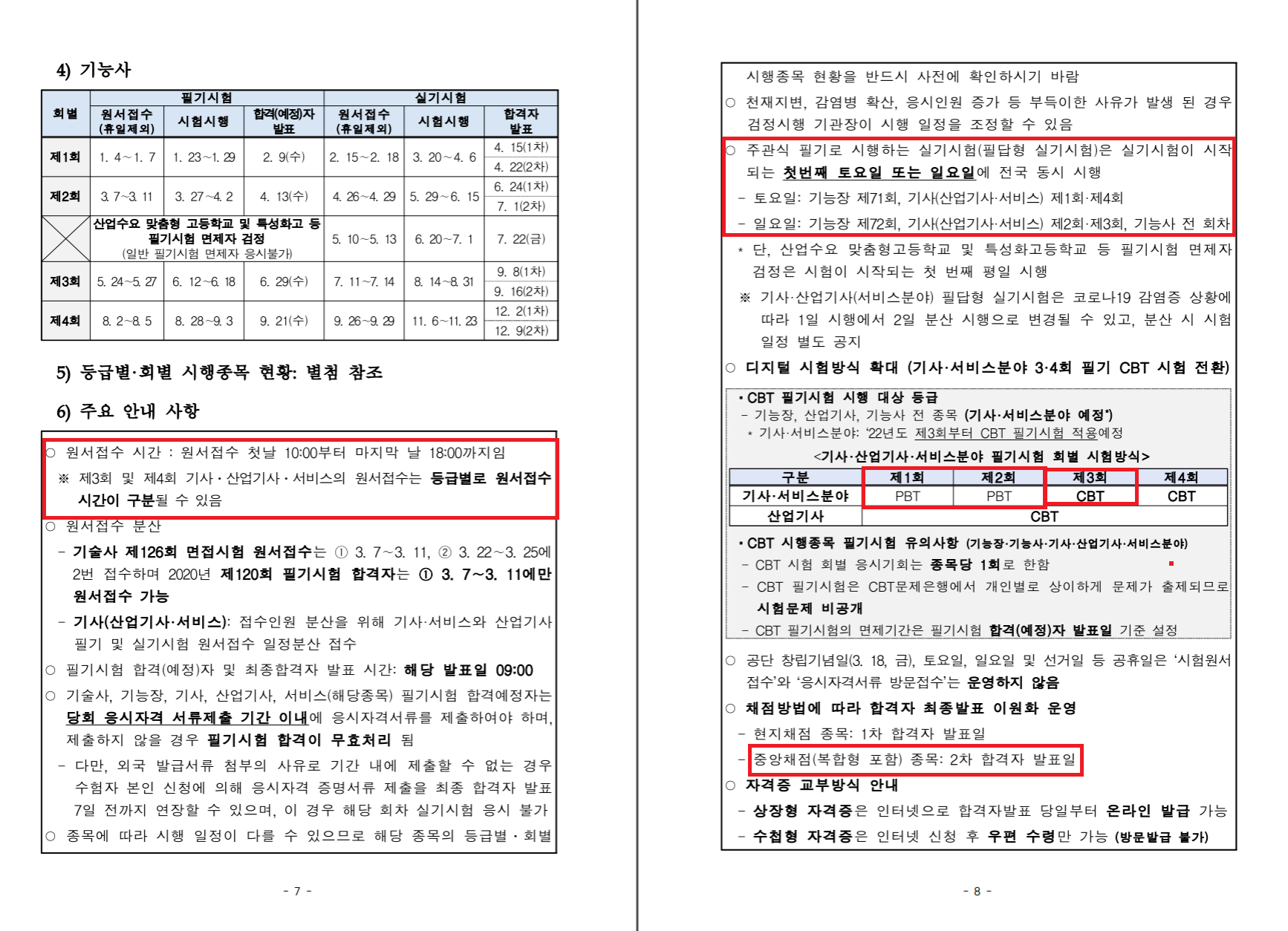 4) 기능사

| 회별 | 필기시험 원서접수 (휴일제외) | 필기시험 시험시행 | 필기시험 합격(예정)자 발표 | 실기시험 원서접수 (휴일제외) | 실기시험 시험시행 | 실기시험 합격자 발표 |
|---|---|---|---|---|---|---|
| 제1회 | 1. 4~1. 7 | 1. 23~1. 29 | 2. 9(수) | 2. 15~2. 18 | 3. 20~4. 6 | 4. 15(1차) 4. 22(2차) |
| 제2회 | 3. 7~3. 11 | 3. 27~4. 2 | 4. 13(수) | 4. 26~4. 29 | 5. 29~6. 15 | 6. 24(1차) 7. 1(2차) |
| | 산업수요 맞춤형 고등학교 및 특성화고 등 필기시험 면제자 검정 (일반 필기시험 면제자 응시불가) | | | 5. 10~5. 13 | 6. 20~7. 1 | 7. 22(금) |
| 제3회 | 5. 24~5. 27 | 6. 12~6. 18 | 6. 29(수) | 7. 11~7. 14 | 8. 14~8. 31 | 9. 8(1차) 9. 16(2차) |
| 제4회 | 8. 2~8. 5 | 8. 28~9. 3 | 9. 21(수) | 9. 26~9. 29 | 11. 6~11. 23 | 12. 2(1차) 12. 9(2차) |

5) 등급별·회별 시행종목 현황: 별첨 참조

6) 주요 안내 사항

○ 원서접수 시간 : 원서접수 첫날 10:00부터 마지막 날 18:00까지임
※ 제3회 및 제4회 기사·산업기사·서비스의 원서접수는 등급별로 원서접수 시간이 구분될 수 있음
○ 원서접수 분산
– 기술사 제126회 면접시험 원서접수는 ① 3. 7~3. 11, ② 3. 22~3. 25에 2번 접수하며 2020년 제120회 필기시험 합격자는 ① 3. 7~3. 11에만 원서접수 가능
– 기사(산업기사·서비스): 접수인원 분산을 위해 기사·서비스와 산업기사 필기 및 실기시험 원서접수 일정분산 접수
○ 필기시험 합격(예정)자 및 최종합격자 발표 시간: 해당 발표일 09:00
○ 기술사, 기능장, 기사, 산업기사, 서비스(해당종목) 필기시험 합격예정자는 당회 응시자격 서류제출 기간 이내에 응시자격서류를 제출하여야 하며, 제출하지 않을 경우 필기시험 합격이 무효처리 됨
– 다만, 외국 발급서류 첨부의 사유로 기간 내에 제출할 수 없는 경우 수험자 본인 신청에 의해 응시자격 증명서류 제출을 최종 합격자 발표 7일 전까지 연장할 수 있으며, 이 경우 해당 회차 실기시험 응시 불가
○ 종목에 따라 시행 일정이 다를 수 있으므로 해당 종목의 등급별·회별

- 7 -

시행종목 현황을 반드시 사전에 확인하시기 바람
○ 천재지변, 감염병 확산, 응시인원 증가 등 부득이한 사유가 발생 된 경우 검정시행 기관장이 시행 일정을 조정할 수 있음
○ 주관식 필기로 시행하는 실기시험(필답형 실기시험)은 실기시험이 시작되는 첫번째 토요일 또는 일요일에 전국 동시 시행
– 토요일: 기능장 제71회, 기사(산업기사·서비스) 제1회·제4회
– 일요일: 기능장 제72회, 기사(산업기사·서비스) 제2회·제3회, 기능사 전 회차
* 단, 산업수요 맞춤형고등학교 및 특성화고등학교 등 필기시험 면제자 검정은 시험이 시작되는 첫 번째 평일 시행
※ 기사·산업기사(서비스분야) 필답형 실기시험은 코로나19 감염증 상황에 따라 1일 시행에서 2일 분산 시행으로 변경될 수 있고, 분산 시 시험 일정 별도 공지
○ 디지털 시험방식 확대 (기사·서비스분야 3·4회 필기 CBT 시험 전환)

▪ CBT 필기시험 시행 대상 등급
– 기능장, 산업기사, 기능사 전 종목 (기사·서비스분야 예정*)
* 기사·서비스분야: '22년도 제3회부터 CBT 필기시험 적용예정
<기사·산업기사·서비스분야 필기시험 회별 시험방식>

| 구분 | 제1회 | 제2회 | 제3회 | 제4회 |
|---|---|---|---|---|
| 기사·서비스분야 | PBT | PBT | CBT | CBT |
| 산업기사 | CBT | | | |

▪ CBT 시행종목 필기시험 유의사항 (기능장·기능사·기사·산업기사·서비스분야)
– CBT 시험 회별 응시기회는 종목당 1회로 한함
– CBT 필기시험은 CBT문제은행에서 개인별로 상이하게 문제가 출제되므로 시험문제 비공개
– CBT 필기시험의 면제기간은 필기시험 합격(예정)자 발표일 기준 설정

○ 공단 창립기념일(3. 18, 금), 토요일, 일요일 및 선거일 등 공휴일은 '시험원서 접수'와 '응시자격서류 방문접수'는 운영하지 않음
○ 채점방법에 따라 합격자 최종발표 이원화 운영
– 현지채점 종목: 1차 합격자 발표일
– 중앙채점(복합형 포함) 종목: 2차 합격자 발표일
○ 자격증 교부방식 안내
– 상장형 자격증은 인터넷으로 합격자발표 당일부터 온라인 발급 가능
– 수첩형 자격증은 인터넷 신청 후 우편 수령만 가능 (방문발급 불가)

- 8 -